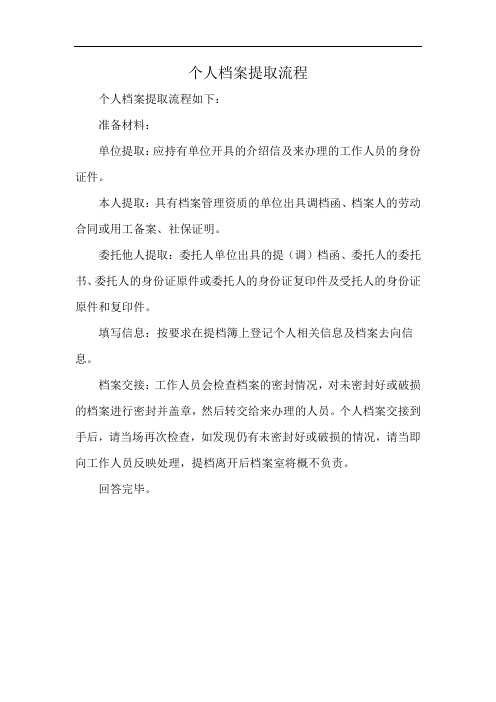 个人档案提取流程

个人档案提取流程如下：

准备材料：

单位提取：应持有单位开具的介绍信及来办理的工作人员的身份证件。

本人提取：具有档案管理资质的单位出具调档函、档案人的劳动合同或用工备案、社保证明。

委托他人提取：委托人单位出具的提（调）档函、委托人的委托书、委托人的身份证原件或委托人的身份证复印件及受托人的身份证原件和复印件。

填写信息：按要求在提档簿上登记个人相关信息及档案去向信息。

档案交接：工作人员会检查档案的密封情况，对未密封好或破损的档案进行密封并盖章，然后转交给来办理的人员。个人档案交接到手后，请当场再次检查，如发现仍有未密封好或破损的情况，请当即向工作人员反映处理，提档离开后档案室将概不负责。

回答完毕。